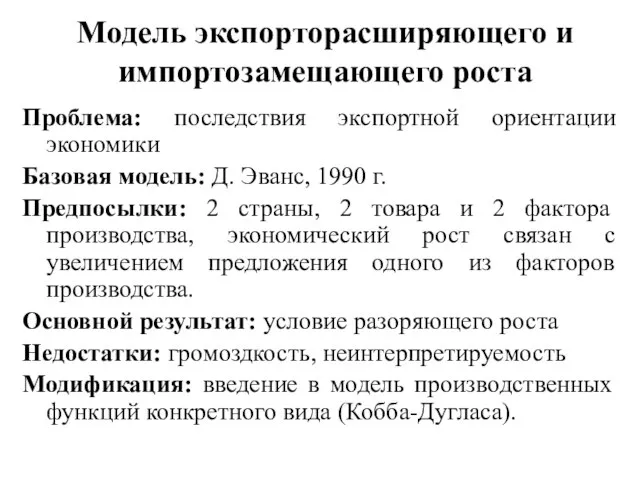 Модель экспорторасширяющего и импортозамещающего роста

Проблема: последствия экспортной ориентации экономики

Базовая модель: Д. Эванс, 1990 г.

Предпосылки: 2 страны, 2 товара и 2 фактора производства, экономический рост связан с увеличением предложения одного из факторов производства.

Основной результат: условие разоряющего роста

Недостатки: громоздкость, неинтерпретируемость

Модификация: введение в модель производственных функций конкретного вида (Кобба-Дугласа).